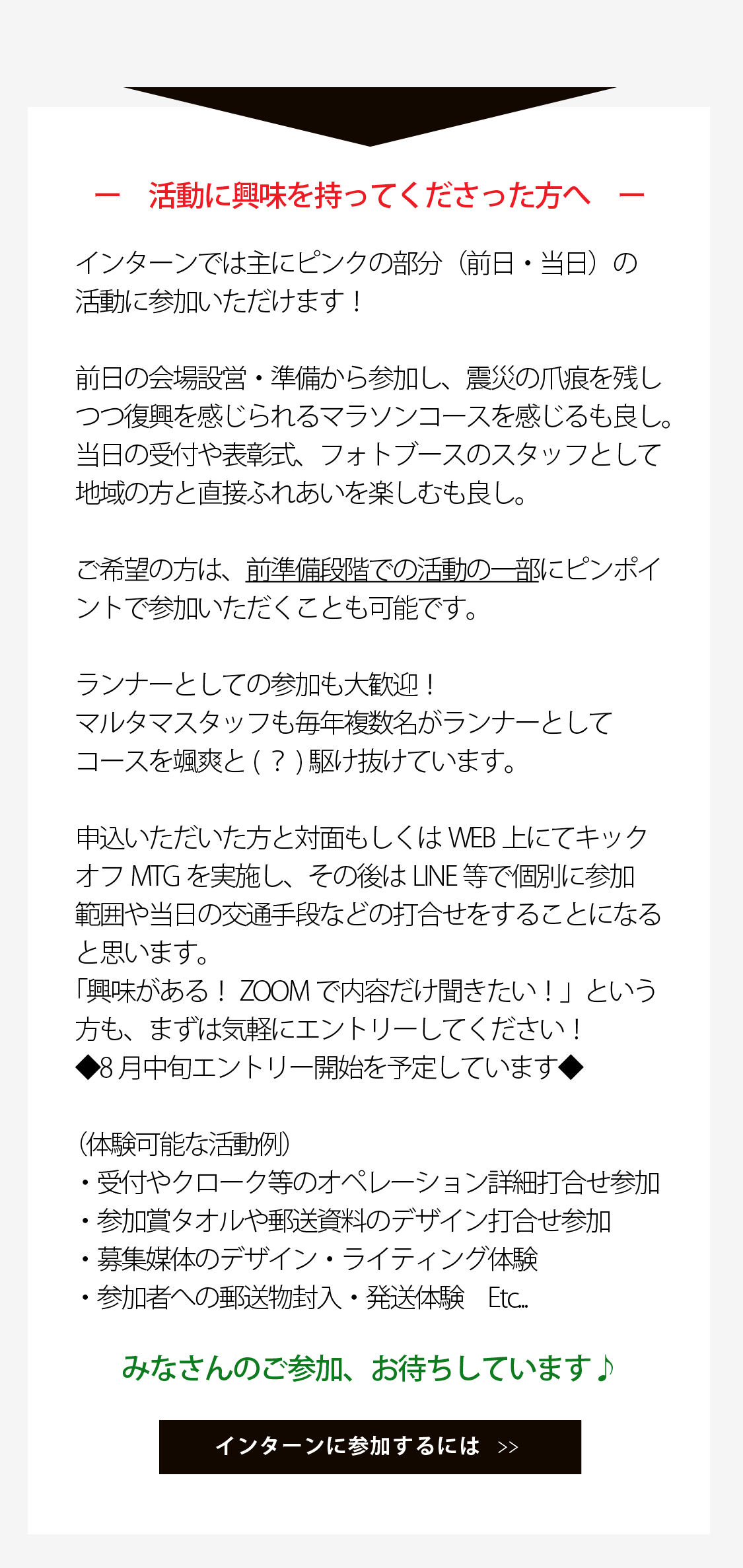 ー　活動に興味を持ってくださった方へ　ー

インターンでは主にピンクの部分（前日・当日）の活動に参加いただけます！

前日の会場設営・準備から参加し、震災の爪痕を残しつつ復興を感じられるマラソンコースを感じるも良し。当日の受付や表彰式、フォトブースのスタッフとして地域の方と直接ふれあいを楽しむも良し。

ご希望の方は、前準備段階での活動の一部にピンポイントで参加いただくことも可能です。

ランナーとしての参加も大歓迎！
マルタマスタッフも毎年複数名がランナーとしてコースを颯爽と（？）駆け抜けています。

申込いただいた方と対面もしくはWEB上にてキックオフMTGを実施し、その後はLINE等で個別に参加範囲や当日の交通手段などの打合せをすることになると思います。
「興味がある！ZOOMで内容だけ聞きたい！」という方も、まずは気軽にエントリーしてください！
◆8月中旬エントリー開始を予定しています◆

（体験可能な活動例）
・受付やクローク等のオペレーション詳細打合せ参加
・参加賞タオルや郵送資料のデザイン打合せ参加
・募集媒体のデザイン・ライティング体験
・参加者への郵送物封入・発送体験　Etc...

みなさんのご参加、お待ちしています♪

インターンに参加するには　>>